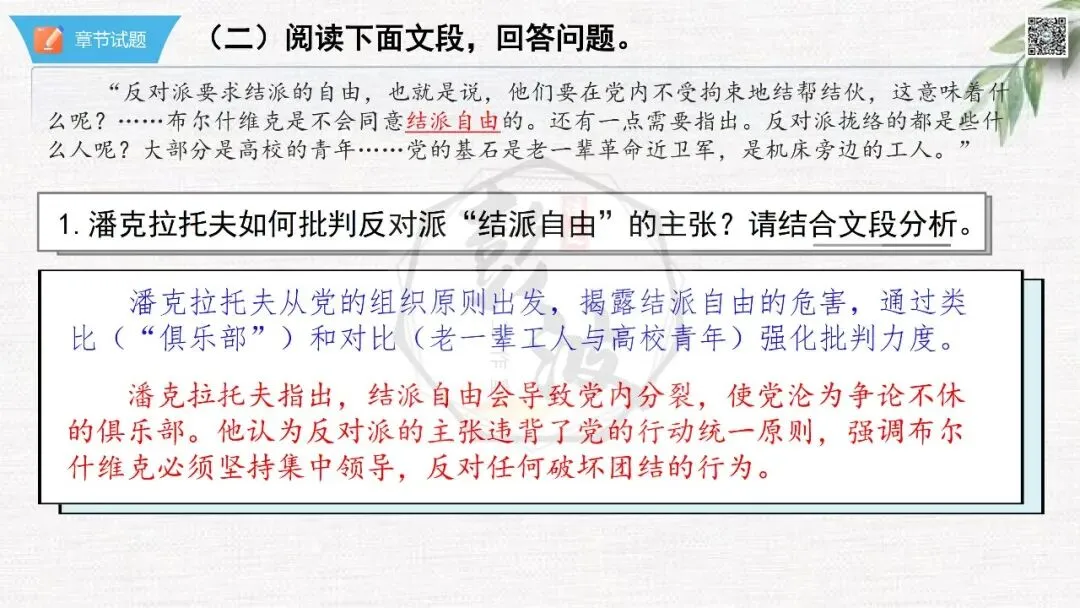 章节试题

（二）阅读下面文段，回答问题。

“反对派要求结派的自由，也就是说，他们要在党内不受拘束地结帮结伙，这意味着什么呢？……布尔什维克是不会同意结派自由的。还有一点需要指出。反对派拢络的都是些什么人呢？大部分是高校的青年……党的基石是老一辈革命近卫军，是机床旁边的工人。”

1.潘克拉托夫如何批判反对派“结派自由”的主张？请结合文段分析。

潘克拉托夫从党的组织原则出发，揭露结派自由的危害，通过类比（“俱乐部”）和对比（老一辈工人与高校青年）强化批判力度。

潘克拉托夫指出，结派自由会导致党内分裂，使党沦为争论不休的俱乐部。他认为反对派的主张违背了党的行动统一原则，强调布尔什维克必须坚持集中领导，反对任何破坏团结的行为。